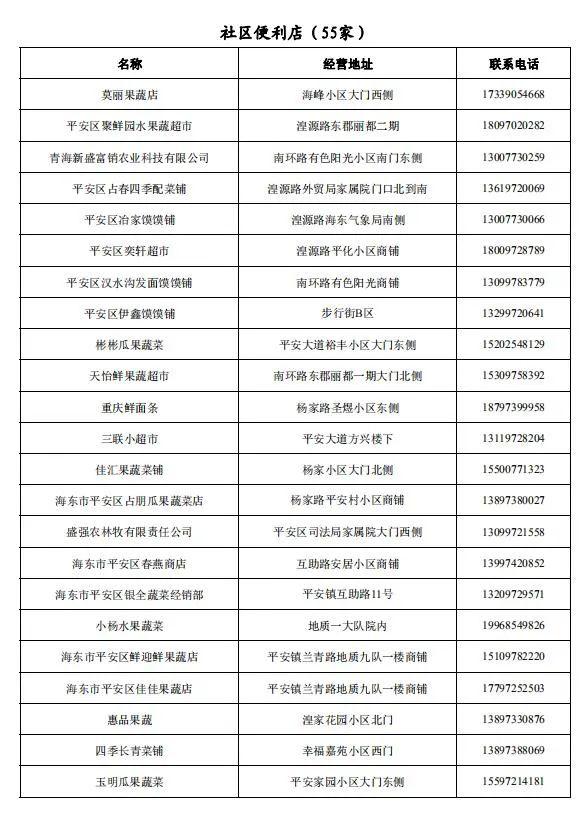 社区便利店（55家）

| 名称 | 经营地址 | 联系电话 |
|---|---|---|
| 莫丽果蔬店 | 海峰小区大门西侧 | 17339054668 |
| 平安区聚鲜园水果蔬超市 | 湟源路东郡丽都二期 | 18097020282 |
| 青海新盛富销农业科技有限公司 | 南环路有色阳光小区南门东侧 | 13007730259 |
| 平安区占春四季配菜铺 | 湟源路外贸局家属院门口北到南 | 13619720069 |
| 平安区冶家馍馍铺 | 湟源路海东气象局南侧 | 13007730066 |
| 平安区奕轩超市 | 湟源路平化小区商铺 | 18009728789 |
| 平安区汉水沟发面馍馍铺 | 南环路有色阳光商铺 | 13099783779 |
| 平安区伊鑫馍馍铺 | 步行街B区 | 13299720641 |
| 彬彬瓜果蔬菜 | 平安大道裕丰小区大门东侧 | 15202548129 |
| 天怡鲜果蔬超市 | 南环路东郡丽都一期大门北侧 | 15309758392 |
| 重庆鲜面条 | 杨家路圣煜小区东侧 | 18797399958 |
| 三联小超市 | 平安大道方兴楼下 | 13119728204 |
| 佳汇果蔬菜铺 | 杨家小区大门北侧 | 15500771323 |
| 海东市平安区占朋瓜果蔬菜店 | 杨家路平安村小区商铺 | 13897380027 |
| 盛强农林牧有限责任公司 | 平安区司法局家属院大门西侧 | 13099721558 |
| 海东市平安区春燕商店 | 互助路安居小区商铺 | 13997420852 |
| 海东市平安区银全蔬菜经销部 | 平安镇互助路11号 | 13209729571 |
| 小杨水果蔬菜 | 地质一大队院内 | 19968549826 |
| 海东市平安区鲜迎鲜果蔬店 | 平安镇兰青路地质九队一楼商铺 | 15109782220 |
| 海东市平安区佳佳果蔬店 | 平安镇兰青路地质九队一楼商铺 | 17797252503 |
| 惠品果蔬 | 湟家花园小区北门 | 13897330876 |
| 四季长青菜铺 | 幸福嘉苑小区西门 | 13897388069 |
| 玉明瓜果蔬菜 | 平安家园小区大门东侧 | 15597214181 |